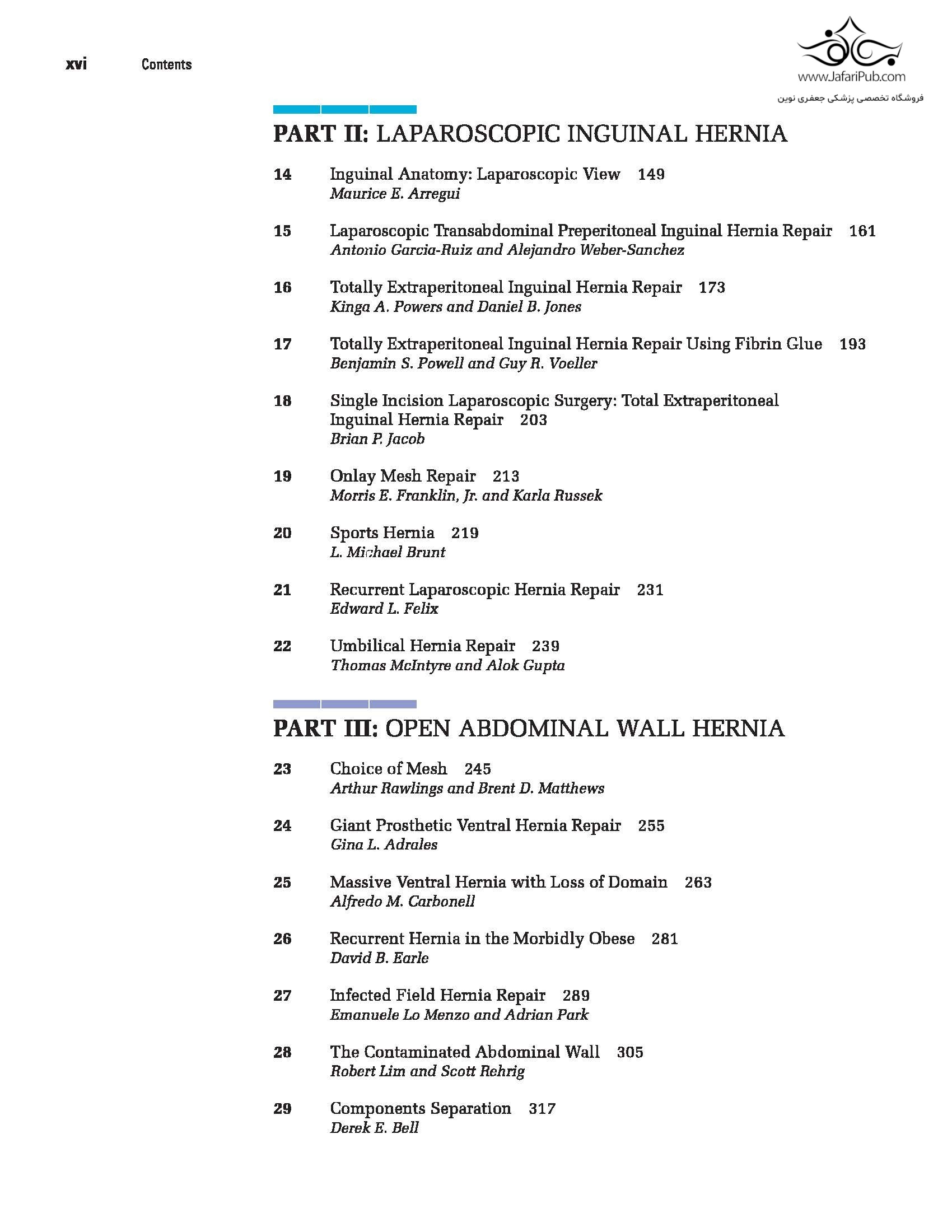 xvi Contents

www.JafariPub.com
فروشگاه تخصصی پزشکی جعفری نوین

PART II: LAPAROSCOPIC INGUINAL HERNIA

14 Inguinal Anatomy: Laparoscopic View 149
Maurice E. Arregui

15 Laparoscopic Transabdominal Preperitoneal Inguinal Hernia Repair 161
Antonio Garcia-Ruiz and Alejandro Weber-Sanchez

16 Totally Extraperitoneal Inguinal Hernia Repair 173
Kinga A. Powers and Daniel B. Jones

17 Totally Extraperitoneal Inguinal Hernia Repair Using Fibrin Glue 193
Benjamin S. Powell and Guy R. Voeller

18 Single Incision Laparoscopic Surgery: Total Extraperitoneal Inguinal Hernia Repair 203
Brian P. Jacob

19 Onlay Mesh Repair 213
Morris E. Franklin, Jr. and Karla Russek

20 Sports Hernia 219
L. Michael Brunt

21 Recurrent Laparoscopic Hernia Repair 231
Edward L. Felix

22 Umbilical Hernia Repair 239
Thomas McIntyre and Alok Gupta

PART III: OPEN ABDOMINAL WALL HERNIA

23 Choice of Mesh 245
Arthur Rawlings and Brent D. Matthews

24 Giant Prosthetic Ventral Hernia Repair 255
Gina L. Adrales

25 Massive Ventral Hernia with Loss of Domain 263
Alfredo M. Carbonell

26 Recurrent Hernia in the Morbidly Obese 281
David B. Earle

27 Infected Field Hernia Repair 289
Emanuele Lo Menzo and Adrian Park

28 The Contaminated Abdominal Wall 305
Robert Lim and Scott Rehrig

29 Components Separation 317
Derek E. Bell